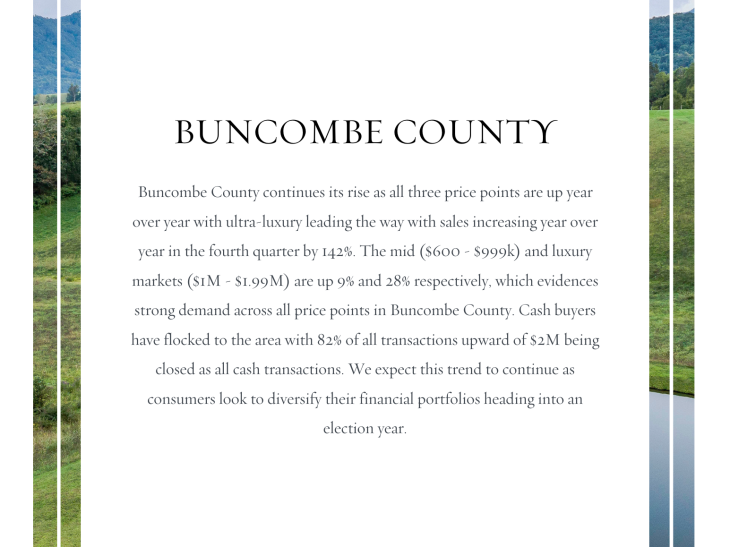 BUNCOMBE COUNTY

Buncombe County continues its rise as all three price points are up year over year with ultra-luxury leading the way with sales increasing year over year in the fourth quarter by 142%. The mid (\$600 - \$999k) and luxury markets (\$1M - \$1.99M) are up 9% and 28% respectively, which evidences strong demand across all price points in Buncombe County. Cash buyers have flocked to the area with 82% of all transactions upward of \$2M being closed as all cash transactions. We expect this trend to continue as consumers look to diversify their financial portfolios heading into an election year.